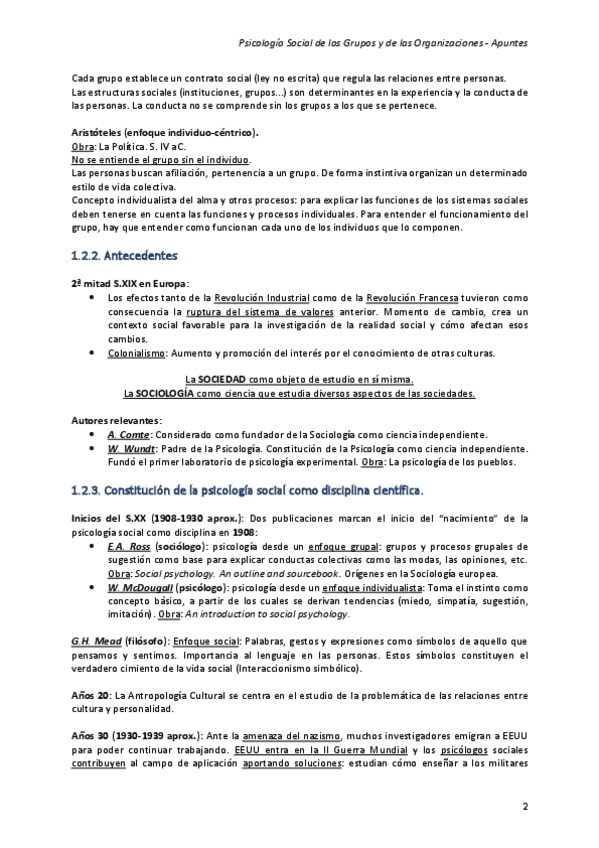 Psicología Social de los Grupos y de las Organizaciones - Apuntes

Cada grupo establece un contrato social (ley no escrita) que regula las relaciones entre personas.
Las estructuras sociales (instituciones, grupos...) son determinantes en la experiencia y la conducta de las personas. La conducta no se comprende sin los grupos a los que se pertenece.

Aristóteles (enfoque individuo-céntrico).
Obra: La Política. S. IV aC.
No se entiende el grupo sin el individuo.
Las personas buscan afiliación, pertenencia a un grupo. De forma instintiva organizan un determinado estilo de vida colectiva.
Concepto individualista del alma y otros procesos: para explicar las funciones de los sistemas sociales deben tenerse en cuenta las funciones y procesos individuales. Para entender el funcionamiento del grupo, hay que entender como funcionan cada uno de los individuos que lo componen.

1.2.2. Antecedentes

2ª mitad S.XIX en Europa:
• Los efectos tanto de la Revolución Industrial como de la Revolución Francesa tuvieron como consecuencia la ruptura del sistema de valores anterior. Momento de cambio, crea un contexto social favorable para la investigación de la realidad social y cómo afectan esos cambios.
• Colonialismo: Aumento y promoción del interés por el conocimiento de otras culturas.

La SOCIEDAD como objeto de estudio en sí misma.
La SOCIOLOGÍA como ciencia que estudia diversos aspectos de las sociedades.

Autores relevantes:
• A. Comte: Considerado como fundador de la Sociología como ciencia independiente.
• W. Wundt: Padre de la Psicología. Constitución de la Psicología como ciencia independiente. Fundó el primer laboratorio de psicología experimental. Obra: La psicología de los pueblos.

1.2.3. Constitución de la psicología social como disciplina científica.

Inicios del S.XX (1908-1930 aprox.): Dos publicaciones marcan el inicio del "nacimiento" de la psicología social como disciplina en 1908:
• E.A. Ross (sociólogo): psicología desde un enfoque grupal: grupos y procesos grupales de sugestión como base para explicar conductas colectivas como las modas, las opiniones, etc. Obra: Social psychology. An outline and sourcebook. Orígenes en la Sociología europea.
• W. McDougall (psicólogo): psicología desde un enfoque individualista: Toma el instinto como concepto básico, a partir de los cuales se derivan tendencias (miedo, simpatía, sugestión, imitación). Obra: An introduction to social psychology.

G.H. Mead (filósofo): Enfoque social: Palabras, gestos y expresiones como símbolos de aquello que pensamos y sentimos. Importancia al lenguaje en las personas. Estos símbolos constituyen el verdadero cimiento de la vida social (Interaccionismo simbólico).

Años 20: La Antropología Cultural se centra en el estudio de la problemática de las relaciones entre cultura y personalidad.

Años 30 (1930-1939 aprox.): Ante la amenaza del nazismo, muchos investigadores emigran a EEUU para poder continuar trabajando. EEUU entra en la II Guerra Mundial y los psicólogos sociales contribuyen al campo de aplicación aportando soluciones: estudian cómo enseñar a los militares

2